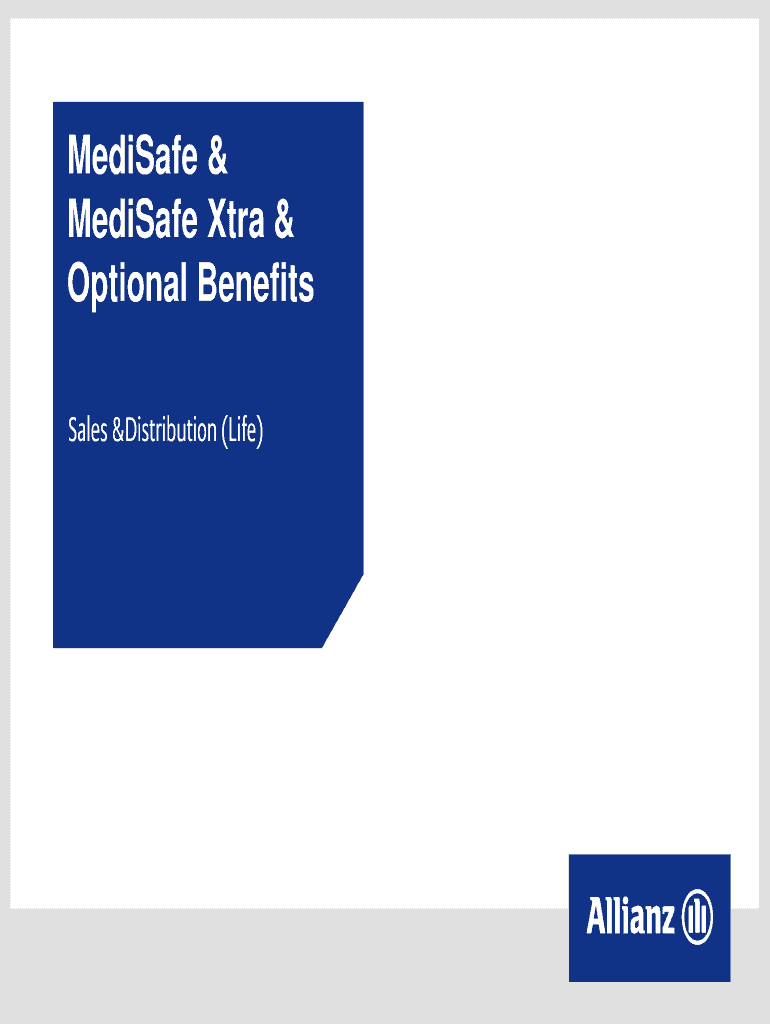 MediSafe &
MediSafe Xtra &
Optional Benefits

Sales &Distribution (Life)

Allianz